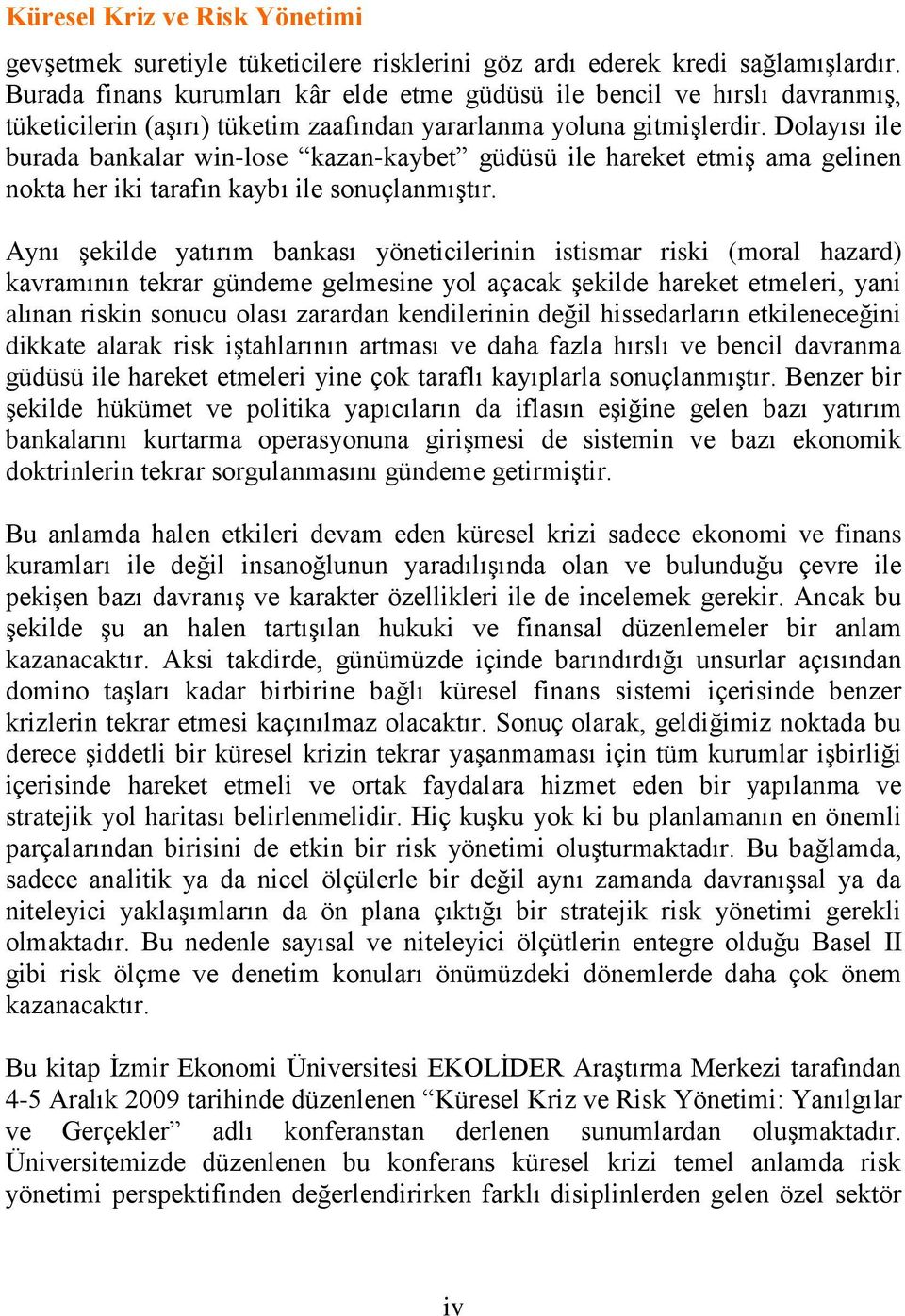 Küresel Kriz ve Risk Yönetimi

gevşetmek suretiyle tüketicilere risklerini göz ardı ederek kredi sağlamışlardır. Burada finans kurumları kâr elde etme güdüsü ile bencil ve hırslı davranmış, tüketicilerin (aşırı) tüketim zaafından yararlanma yoluna gitmişlerdir. Dolayısı ile burada bankalar win-lose “kazan-kaybet” güdüsü ile hareket etmiş ama gelinen nokta her iki tarafın kaybı ile sonuçlanmıştır.

Aynı şekilde yatırım bankası yöneticilerinin istismar riski (moral hazard) kavramının tekrar gündeme gelmesine yol açacak şekilde hareket etmeleri, yani alınan riskin sonucu olası zarardan kendilerinin değil hissedarların etkileneceğini dikkate alarak risk iştahlarının artması ve daha fazla hırslı ve bencil davranma güdüsü ile hareket etmeleri yine çok taraflı kayıplarla sonuçlanmıştır. Benzer bir şekilde hükümet ve politika yapıcıların da iflasın eşiğine gelen bazı yatırım bankalarını kurtarma operasyonuna girişmesi de sistemin ve bazı ekonomik doktrinlerin tekrar sorgulanmasını gündeme getirmiştir.

Bu anlamda halen etkileri devam eden küresel krizi sadece ekonomi ve finans kuramları ile değil insanoğlunun yaradılışında olan ve bulunduğu çevre ile pekişen bazı davranış ve karakter özellikleri ile de incelemek gerekir. Ancak bu şekilde şu an halen tartışılan hukuki ve finansal düzenlemeler bir anlam kazanacaktır. Aksi takdirde, günümüzde içinde barındırdığı unsurlar açısından domino taşları kadar birbirine bağlı küresel finans sistemi içerisinde benzer krizlerin tekrar etmesi kaçınılmaz olacaktır. Sonuç olarak, geldiğimiz noktada bu derece şiddetli bir küresel krizin tekrar yaşanmaması için tüm kurumlar işbirliği içerisinde hareket etmeli ve ortak faydalara hizmet eden bir yapılanma ve stratejik yol haritası belirlenmelidir. Hiç kuşku yok ki bu planlamanın en önemli parçalarından birisini de etkin bir risk yönetimi oluşturmaktadır. Bu bağlamda, sadece analitik ya da nicel ölçülerle bir değil aynı zamanda davranışsal ya da niteleyici yaklaşımların da ön plana çıktığı bir stratejik risk yönetimi gerekli olmaktadır. Bu nedenle sayısal ve niteleyici ölçütlerin entegre olduğu Basel II gibi risk ölçme ve denetim konuları önümüzdeki dönemlerde daha çok önem kazanacaktır.

Bu kitap İzmir Ekonomi Üniversitesi EKOLİDER Araştırma Merkezi tarafından 4-5 Aralık 2009 tarihinde düzenlenen “Küresel Kriz ve Risk Yönetimi: Yanılgılar ve Gerçekler” adlı konferanstan derlenen sunumlardan oluşmaktadır. Üniversitemizde düzenlenen bu konferans küresel krizi temel anlamda risk yönetimi perspektifinden değerlendirirken farklı disiplinlerden gelen özel sektör

iv